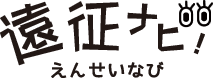 遠征ナビ!
えんせいなび